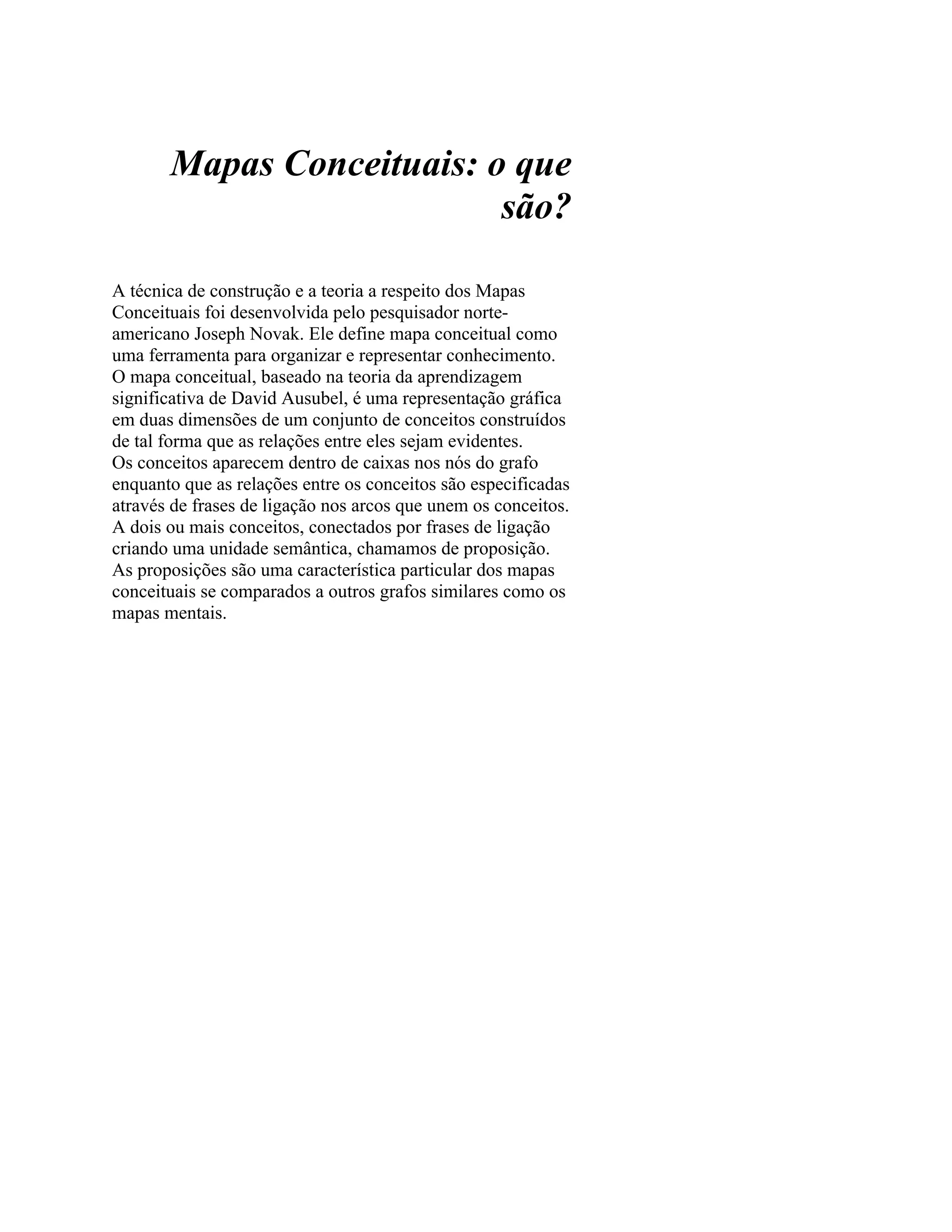 Mapas Conceituais: o que são?

A técnica de construção e a teoria a respeito dos Mapas Conceituais foi desenvolvida pelo pesquisador norte-americano Joseph Novak. Ele define mapa conceitual como uma ferramenta para organizar e representar conhecimento.
O mapa conceitual, baseado na teoria da aprendizagem significativa de David Ausubel, é uma representação gráfica em duas dimensões de um conjunto de conceitos construídos de tal forma que as relações entre eles sejam evidentes.
Os conceitos aparecem dentro de caixas nos nós do grafo enquanto que as relações entre os conceitos são especificadas através de frases de ligação nos arcos que unem os conceitos.
A dois ou mais conceitos, conectados por frases de ligação criando uma unidade semântica, chamamos de proposição.
As proposições são uma característica particular dos mapas conceituais se comparados a outros grafos similares como os mapas mentais.